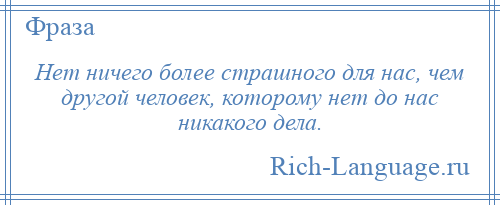 Фраза

Нет ничего более страшного для нас, чем другой человек, которому нет до нас никакого дела.

Rich-Language.ru